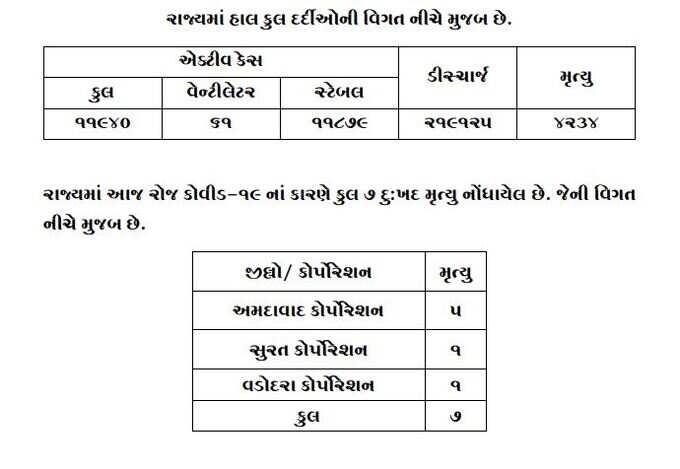 રાજ્યમાં હાલ કુલ દર્દીઓની વિગત નીચે મુજબ છે.

| એક્ટીવ કેસ | | | ડીસ્ચાર્જ | મૃત્યુ |
|---|---|---|---|---|
| કુલ | વેન્ટીલેટર | સ્ટેબલ | | |
| ૧૧૯૪૦ | ૬૧ | ૧૧૮૭૯ | ૨૧૯૧૨૫ | ૪૨૩૪ |

રાજ્યમાં આજ રોજ કોવીડ-૧૯ નાં કારણે કુલ ૭ દુ:ખદ મૃત્યુ નોંધાયેલ છે. જેની વિગત નીચે મુજબ છે.

| જીલ્લો/ કોર્પોરેશન | મૃત્યુ |
|---|---|
| અમદાવાદ કોર્પોરેશન | ૫ |
| સુરત કોર્પોરેશન | ૧ |
| વડોદરા કોર્પોરેશન | ૧ |
| કુલ | ૭ |